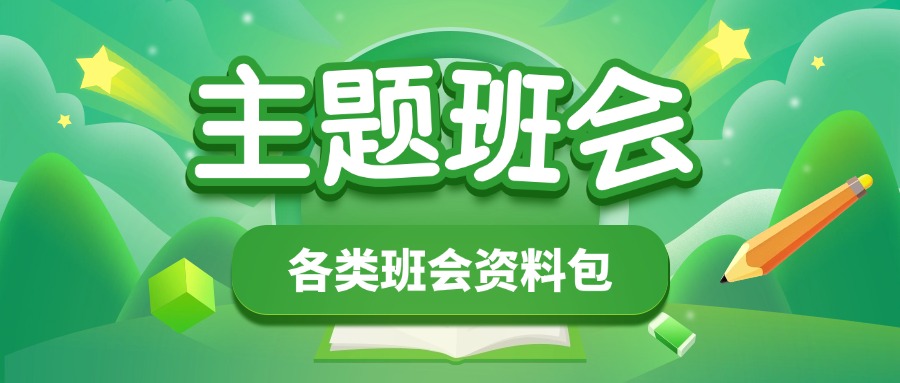 主题班会

各类班会资料包